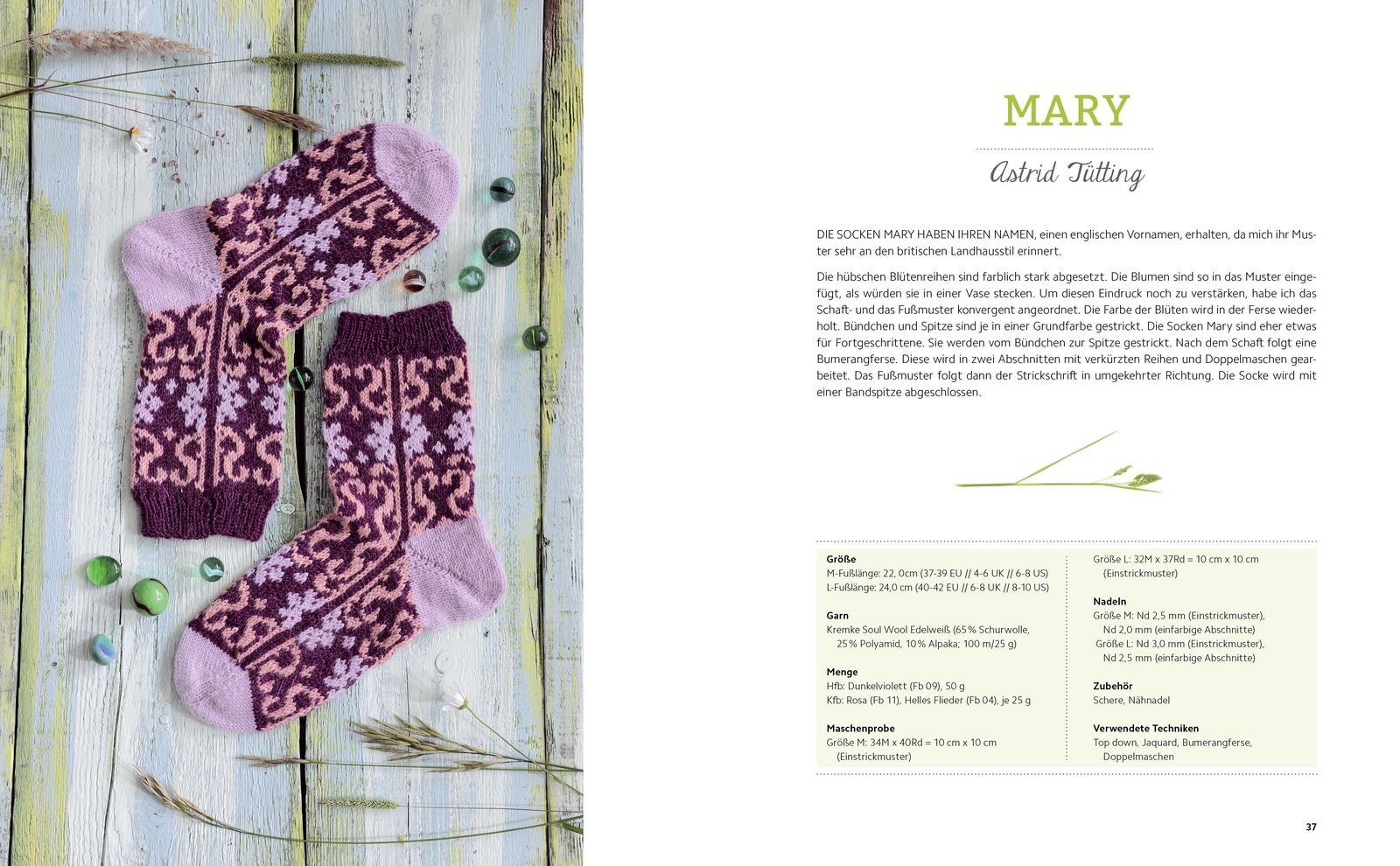 MARY

Astrid Tütting

DIE SOCKEN MARY HABEN IHREN NAMEN, einen englischen Vornamen, erhalten, da mich ihr Muster sehr an den britischen Landhausstil erinnert.

Die hübschen Blütenreihen sind farblich stark abgesetzt. Die Blumen sind so in das Muster eingefügt, als würden sie in einer Vase stecken. Um diesen Eindruck noch zu verstärken, habe ich das Schaft- und das Fußmuster konvergent angeordnet. Die Farbe der Blüten wird in der Ferse wiederholt. Bündchen und Spitze sind je in einer Grundfarbe gestrickt. Die Socken Mary sind eher etwas für Fortgeschrittene. Sie werden vom Bündchen zur Spitze gestrickt. Nach dem Schaft folgt eine Bumerangferse. Diese wird in zwei Abschnitten mit verkürzten Reihen und Doppelmaschen gearbeitet. Das Fußmuster folgt dann der Strickschrift in umgekehrter Richtung. Die Socke wird mit einer Bandspitze abgeschlossen.

Größe
M-Fußlänge: 22, 0cm (37-39 EU // 4-6 UK // 6-8 US)
L-Fußlänge: 24,0 cm (40-42 EU // 6-8 UK // 8-10 US)

Garn
Kremke Soul Wool Edelweiß (65 % Schurwolle, 25 % Polyamid, 10 % Alpaka; 100 m/25 g)

Menge
Hfb: Dunkelviolett (Fb 09), 50 g
Kfb: Rosa (Fb 11), Helles Flieder (Fb 04), je 25 g

Maschenprobe
Größe M: 34M x 40Rd = 10 cm x 10 cm (Einstrickmuster)

Größe L: 32M x 37Rd = 10 cm x 10 cm (Einstrickmuster)

Nadeln
Größe M: Nd 2,5 mm (Einstrickmuster), Nd 2,0 mm (einfarbige Abschnitte)
Größe L: Nd 3,0 mm (Einstrickmuster), Nd 2,5 mm (einfarbige Abschnitte)

Zubehör
Schere, Nähnadel

Verwendete Techniken
Top down, Jaquard, Bumerangferse, Doppelmaschen

37